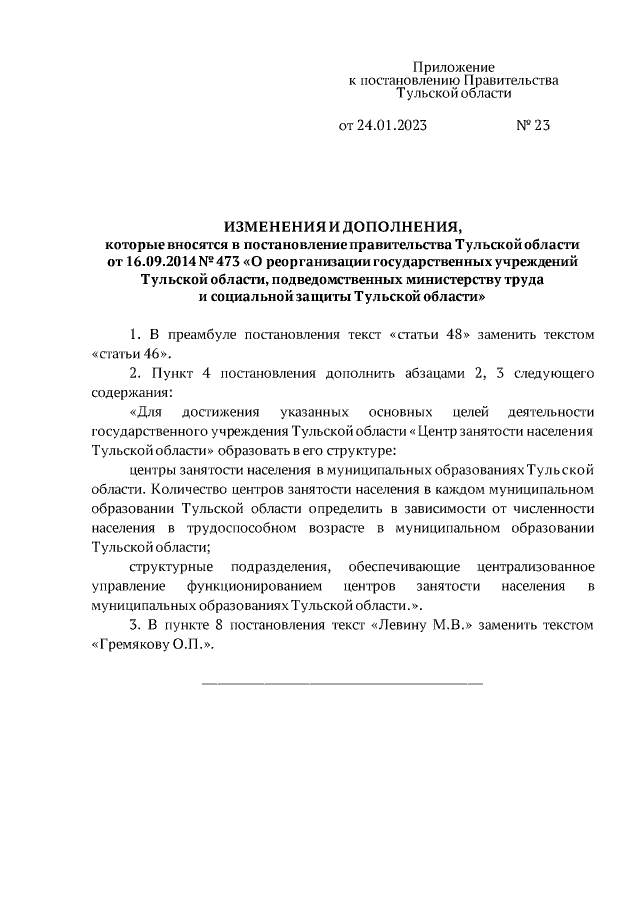 Приложение
к постановлению Правительства
Тульской области

от 24.01.2023 № 23

ИЗМЕНЕНИЯ И ДОПОЛНЕНИЯ,
которые вносятся в постановление правительства Тульской области от 16.09.2014 № 473 «О реорганизации государственных учреждений Тульской области, подведомственных министерству труда и социальной защиты Тульской области»

1. В преамбуле постановления текст «статьи 48» заменить текстом «статьи 46».

2. Пункт 4 постановления дополнить абзацами 2, 3 следующего содержания:

«Для достижения указанных основных целей деятельности государственного учреждения Тульской области «Центр занятости населения Тульской области» образовать в его структуре:

центры занятости населения в муниципальных образованиях Тульской области. Количество центров занятости населения в каждом муниципальном образовании Тульской области определить в зависимости от численности населения в трудоспособном возрасте в муниципальном образовании Тульской области;

структурные подразделения, обеспечивающие централизованное управление функционированием центров занятости населения в муниципальных образованиях Тульской области.».

3. В пункте 8 постановления текст «Левину М.В.» заменить текстом «Гремякову О.П.».